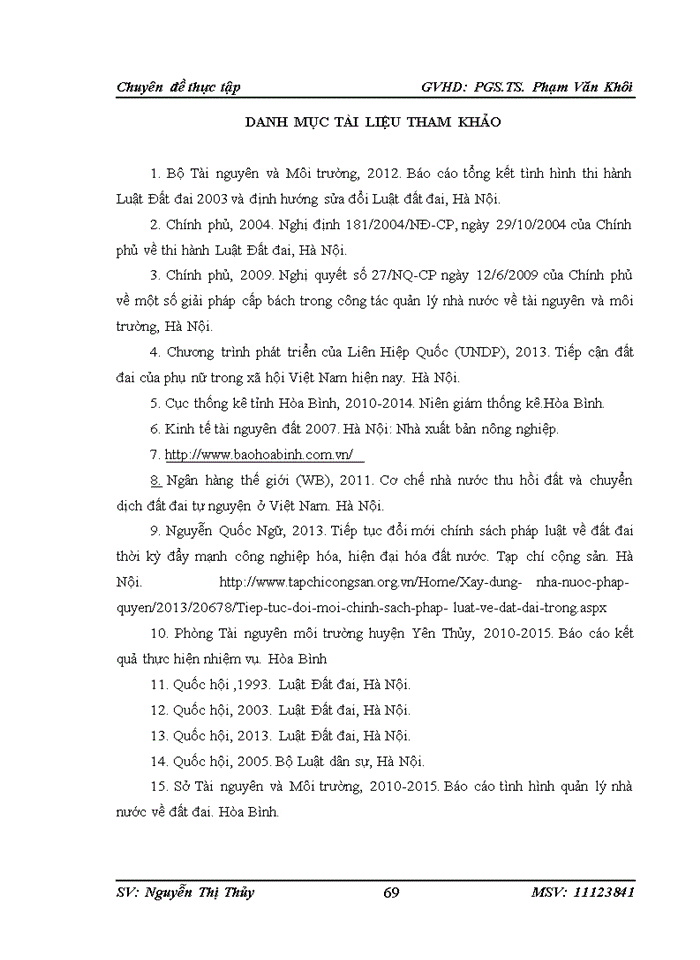 Chuyên đề thực tập GVHD: PGS.TS. Phạm Văn Khôi

DANH MỤC TÀI LIỆU THAM KHẢO

1. Bộ Tài nguyên và Môi trường, 2012. Báo cáo tổng kết tình hình thi hành Luật Đất đai 2003 và định hướng sửa đổi Luật đất đai, Hà Nội.

2. Chính phủ, 2004. Nghị định 181/2004/NĐ-CP, ngày 29/10/2004 của Chính phủ về thi hành Luật Đất đai, Hà Nội.

3. Chính phủ, 2009. Nghị quyết số 27/NQ-CP ngày 12/6/2009 của Chính phủ về một số giải pháp cấp bách trong công tác quản lý nhà nước về tài nguyên và môi trường, Hà Nội.

4. Chương trình phát triển của Liên Hiệp Quốc (UNDP), 2013. Tiếp cận đất đai của phụ nữ trong xã hội Việt Nam hiện nay. Hà Nội.

5. Cục thống kê tỉnh Hòa Bình, 2010-2014. Niên giám thống kê.Hòa Bình.

6. Kinh tế tài nguyên đất 2007. Hà Nội: Nhà xuất bản nông nghiệp.

7. http://www.baohoabinh.com.vn/

8. Ngân hàng thế giới (WB), 2011. Cơ chế nhà nước thu hồi đất và chuyển dịch đất đai tự nguyện ở Việt Nam. Hà Nội.

9. Nguyễn Quốc Ngữ, 2013. Tiếp tục đổi mới chính sách pháp luật về đất đai thời kỳ đẩy mạnh công nghiệp hóa, hiện đại hóa đất nước. Tạp chí cộng sản. Hà Nội. http://www.tapchicongsan.org.vn/Home/Xay-dung- nha-nuoc-phap-quyen/2013/20678/Tiep-tuc-doi-moi-chinh-sach-phap- luat-ve-dat-dai-trong.aspx

10. Phòng Tài nguyên môi trường huyện Yên Thủy, 2010-2015. Báo cáo kết quả thực hiện nhiệm vụ. Hòa Bình

11. Quốc hội ,1993. Luật Đất đai, Hà Nội.

12. Quốc hội, 2003. Luật Đất đai, Hà Nội.

13. Quốc hội, 2013. Luật Đất đai, Hà Nội.

14. Quốc hội, 2005. Bộ Luật dân sự, Hà Nội.

15. Sở Tài nguyên và Môi trường, 2010-2015. Báo cáo tình hình quản lý nhà nước về đất đai. Hòa Bình.

SV: Nguyễn Thị Thủy 69 MSV: 11123841